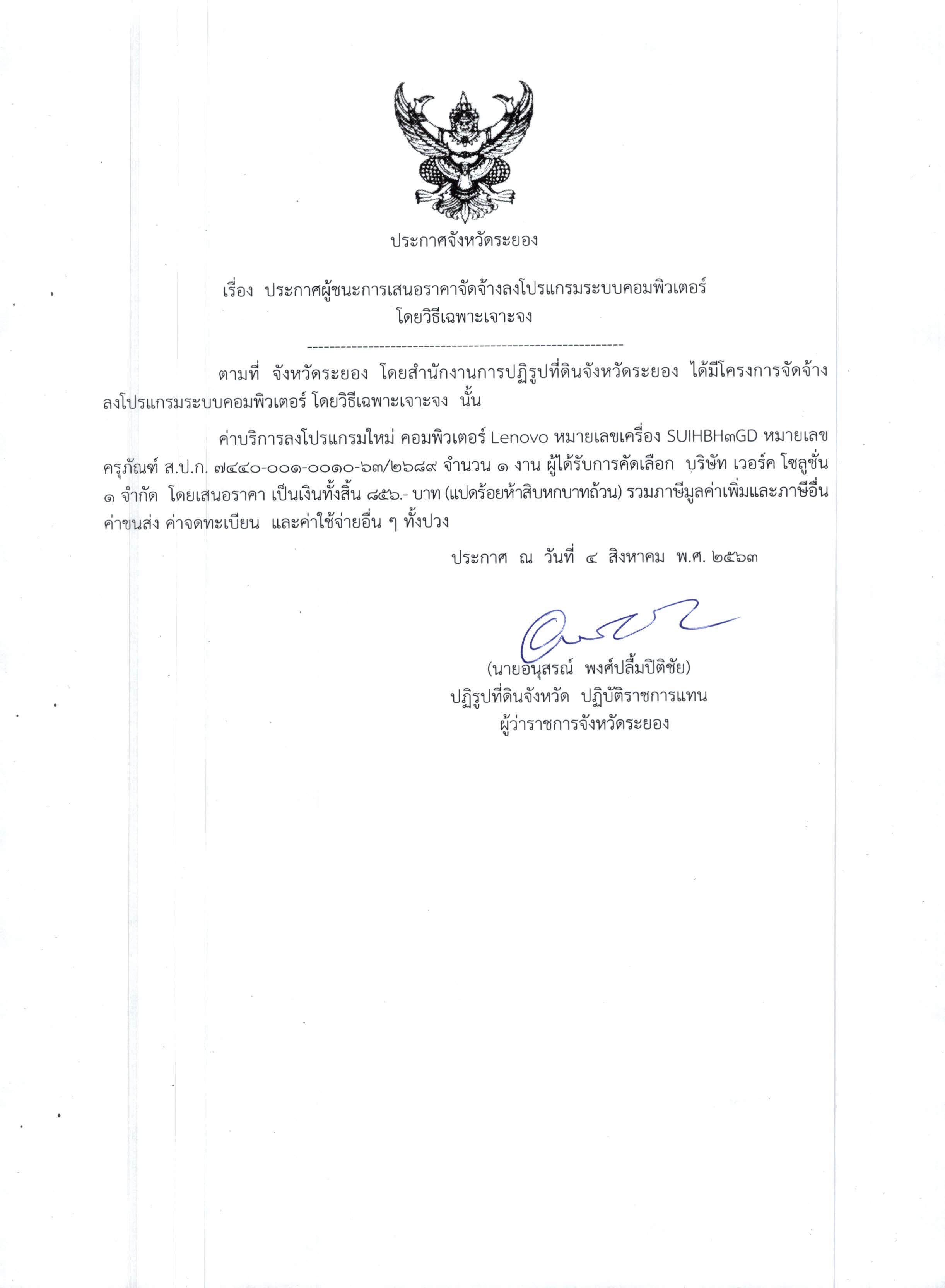 ประกาศจังหวัดระยอง

เรื่อง ประกาศผู้ชนะการเสนอราคาจัดจ้างลงโปรแกรมระบบคอมพิวเตอร์ โดยวิธีเฉพาะเจาะจง

--------------------------------------------------------

ตามที่ จังหวัดระยอง โดยสำนักงานการปฏิรูปที่ดินจังหวัดระยอง ได้มีโครงการจัดจ้างลงโปรแกรมระบบคอมพิวเตอร์ โดยวิธีเฉพาะเจาะจง นั้น

ค่าบริการลงโปรแกรมใหม่ คอมพิวเตอร์ Lenovo หมายเลขเครื่อง SUIHBH๓GD หมายเลขครุภัณฑ์ ส.ป.ก. ๗๔๔๐-๐๐๑-๐๐๑๐-๖๓/๒๖๘๙ จำนวน ๑ งาน ผู้ได้รับการคัดเลือก บริษัท เวอร์ค โซลูชั่น ๑ จำกัด โดยเสนอราคา เป็นเงินทั้งสิ้น ๘๕๖.- บาท (แปดร้อยห้าสิบหกบาทถ้วน) รวมภาษีมูลค่าเพิ่มและภาษีอื่น ค่าขนส่ง ค่าจดทะเบียน และค่าใช้จ่ายอื่น ๆ ทั้งปวง

ประกาศ ณ วันที่ ๔ สิงหาคม พ.ศ. ๒๕๖๓

(นายอนุสรณ์ พงศ์ปลื้มปิติชัย)
ปฏิรูปที่ดินจังหวัด ปฏิบัติราชการแทน
ผู้ว่าราชการจังหวัดระยอง